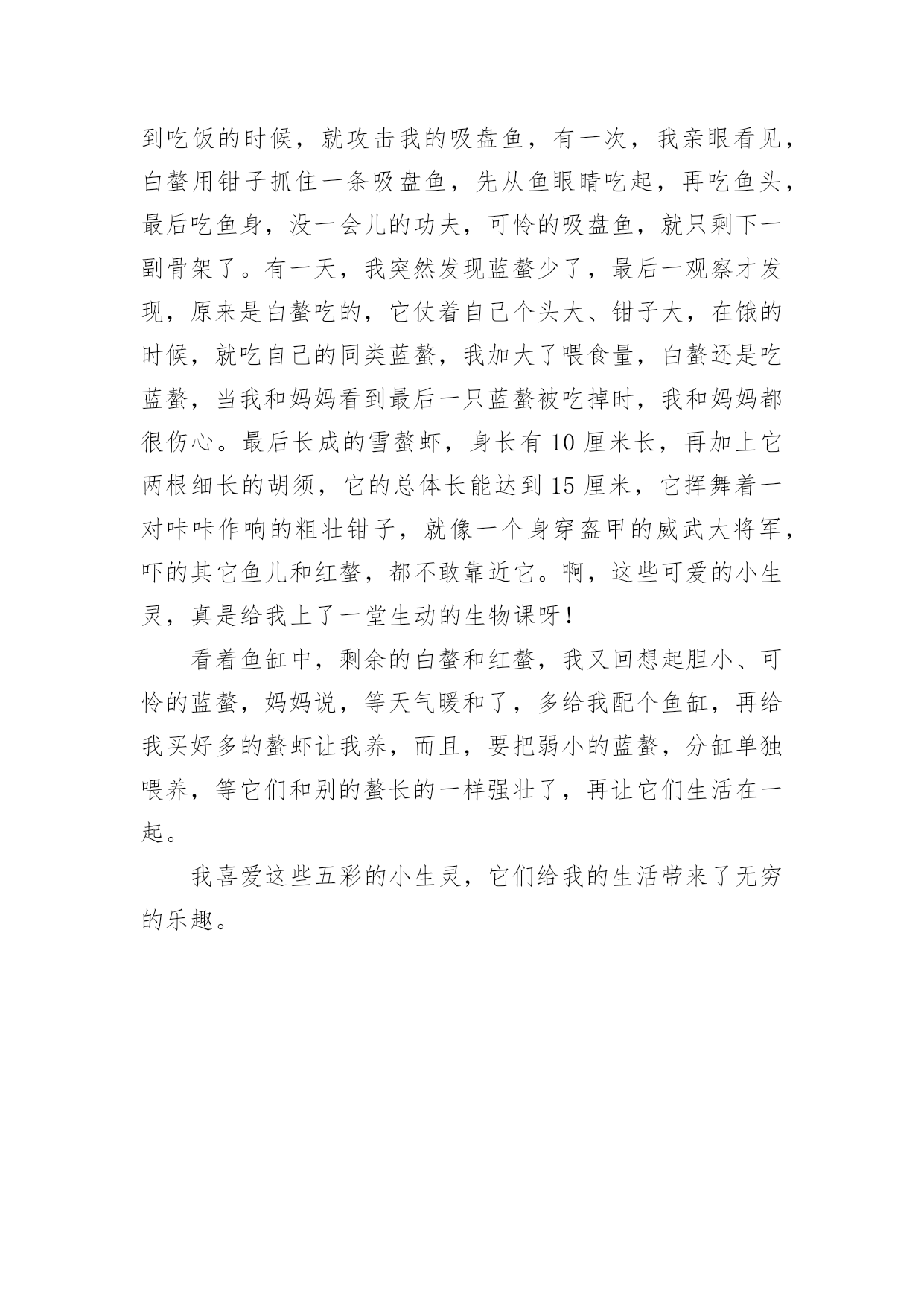 到吃饭的时候，就攻击我的吸盘鱼，有一次，我亲眼看见，白螯用钳子抓住一条吸盘鱼，先从鱼眼睛吃起，再吃鱼头，最后吃鱼身，没一会儿的功夫，可怜的吸盘鱼，就只剩下一副骨架了。有一天，我突然发现蓝螯少了，最后一观察才发现，原来是白螯吃的，它仗着自己个头大、钳子大，在饿的时候，就吃自己的同类蓝螯，我加大了喂食量，白螯还是吃蓝螯，当我和妈妈看到最后一只蓝螯被吃掉时，我和妈妈都很伤心。最后长成的雪螯虾，身长有 10 厘米长，再加上它两根细长的胡须，它的总体长能达到 15 厘米，它挥舞着一对咔咔作响的粗壮钳子，就像一个身穿盔甲的威武大将军，吓的其它鱼儿和红螯，都不敢靠近它。啊，这些可爱的小生灵，真是给我上了一堂生动的生物课呀！

看着鱼缸中，剩余的白螯和红螯，我又回想起胆小、可怜的蓝螯，妈妈说，等天气暖和了，多给我配个鱼缸，再给我买好多的螯虾让我养，而且，要把弱小的蓝螯，分缸单独喂养，等它们和别的螯长的一样强壮了，再让它们生活在一起。

我喜爱这些五彩的小生灵，它们给我的生活带来了无穷的乐趣。